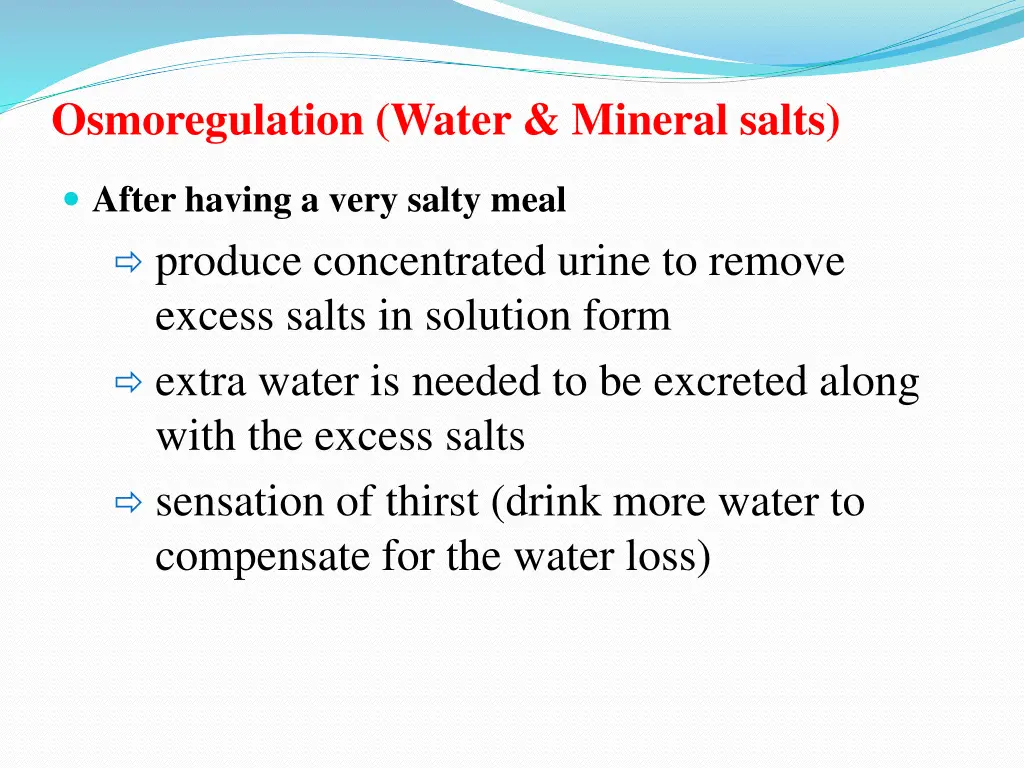 Osmoregulation (Water & Mineral salts)

After having a very salty meal

⇨ produce concentrated urine to remove excess salts in solution form

⇨ extra water is needed to be excreted along with the excess salts

⇨ sensation of thirst (drink more water to compensate for the water loss)